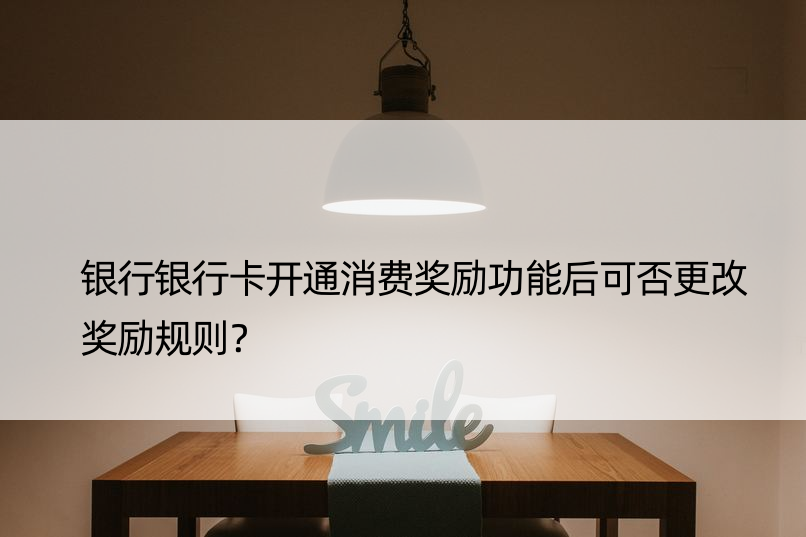 银行银行卡开通消费奖励功能后可否更改奖励规则?

Smile